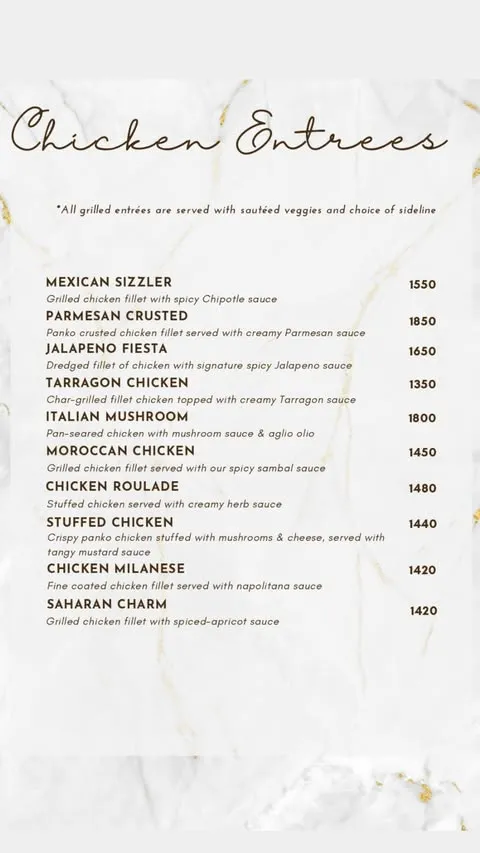 Chicken Entrees

*All grilled entrées are served with sautéed veggies and choice of sideline

MEXICAN SIZZLER 1550
Grilled chicken fillet with spicy Chipotle sauce

PARMESAN CRUSTED 1850
Panko crusted chicken fillet served with creamy Parmesan sauce

JALAPENO FIESTA 1650
Dredged fillet of chicken with signature spicy Jalapeno sauce

TARRAGON CHICKEN 1350
Char-grilled fillet chicken topped with creamy Tarragon sauce

ITALIAN MUSHROOM 1800
Pan-seared chicken with mushroom sauce & aglio olio

MOROCCAN CHICKEN 1450
Grilled chicken fillet served with our spicy sambal sauce

CHICKEN ROULADE 1480
Stuffed chicken served with creamy herb sauce

STUFFED CHICKEN 1440
Crispy panko chicken stuffed with mushrooms & cheese, served with tangy mustard sauce

CHICKEN MILANESE 1420
Fine coated chicken fillet served with napolitana sauce

SAHARAN CHARM 1420
Grilled chicken fillet with spiced-apricot sauce